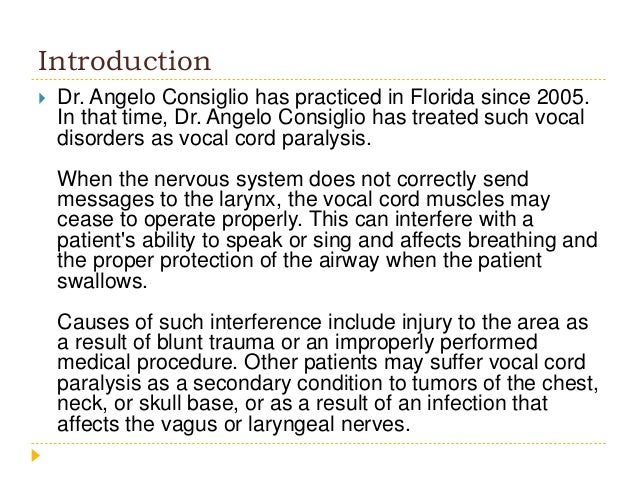 Introduction

Dr. Angelo Consiglio has practiced in Florida since 2005. In that time, Dr. Angelo Consiglio has treated such vocal disorders as vocal cord paralysis.

When the nervous system does not correctly send messages to the larynx, the vocal cord muscles may cease to operate properly. This can interfere with a patient's ability to speak or sing and affects breathing and the proper protection of the airway when the patient swallows.

Causes of such interference include injury to the area as a result of blunt trauma or an improperly performed medical procedure. Other patients may suffer vocal cord paralysis as a secondary condition to tumors of the chest, neck, or skull base, or as a result of an infection that affects the vagus or laryngeal nerves.